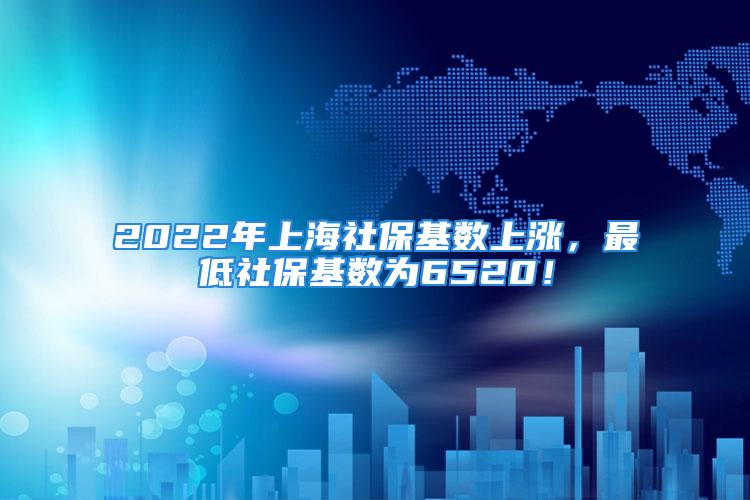 2022年上海社保基数上涨，最低社保基数为6520！